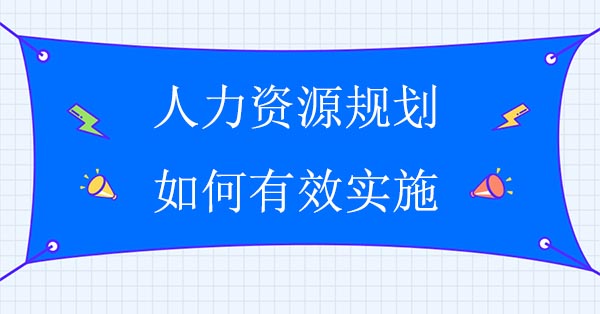 人力资源规划
如何有效实施